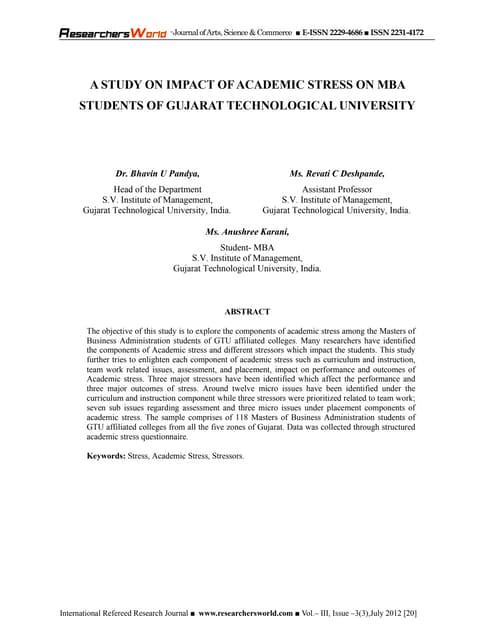 ResearchersWorld -Journal of Arts, Science & Commerce ■ E-ISSN 2229-4686 ■ ISSN 2231-4172

A STUDY ON IMPACT OF ACADEMIC STRESS ON MBA STUDENTS OF GUJARAT TECHNOLOGICAL UNIVERSITY

Dr. Bhavin U Pandya,
Head of the Department
S.V. Institute of Management,
Gujarat Technological University, India.

Ms. Revati C Deshpande,
Assistant Professor
S.V. Institute of Management,
Gujarat Technological University, India.

Ms. Anushree Karani,
Student- MBA
S.V. Institute of Management,
Gujarat Technological University, India.

ABSTRACT

The objective of this study is to explore the components of academic stress among the Masters of Business Administration students of GTU affiliated colleges. Many researchers have identified the components of Academic stress and different stressors which impact the students. This study further tries to enlighten each component of academic stress such as curriculum and instruction, team work related issues, assessment, and placement, impact on performance and outcomes of Academic stress. Three major stressors have been identified which affect the performance and three major outcomes of stress. Around twelve micro issues have been identified under the curriculum and instruction component while three stressors were prioritized related to team work; seven sub issues regarding assessment and three micro issues under placement components of academic stress. The sample comprises of 118 Masters of Business Administration students of GTU affiliated colleges from all the five zones of Gujarat. Data was collected through structured academic stress questionnaire.

Keywords: Stress, Academic Stress, Stressors.

International Refereed Research Journal ■ www.researchersworld.com ■ Vol.– III, Issue –3(3),July 2012 [20]